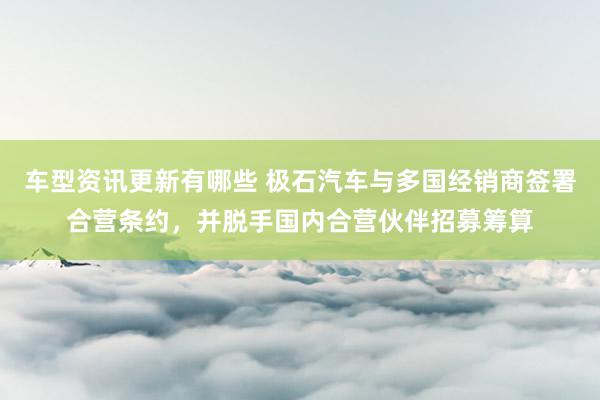 车型资讯更新有哪些 极石汽车与多国经销商签署合营条约，并脱手国内合营伙伴招募筹算